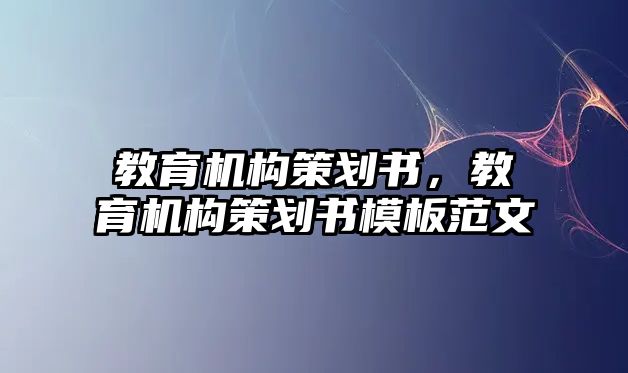 教育机构策划书，教育机构策划书模板范文